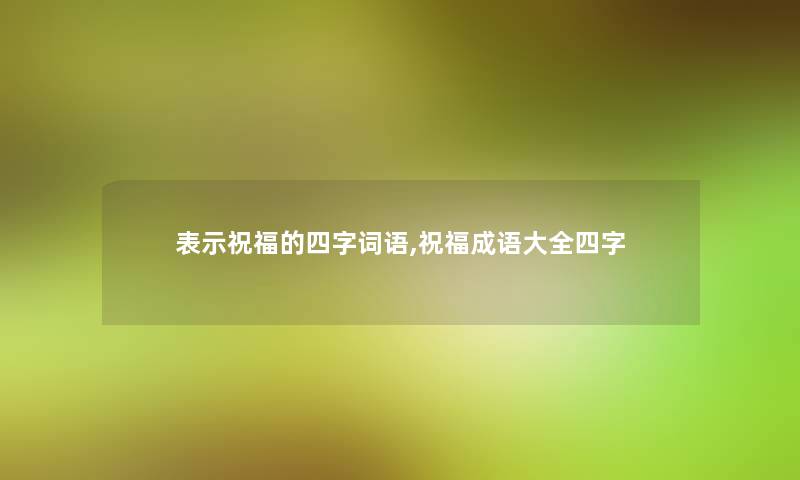 表示祝福的四字词语,祝福成语大全四字